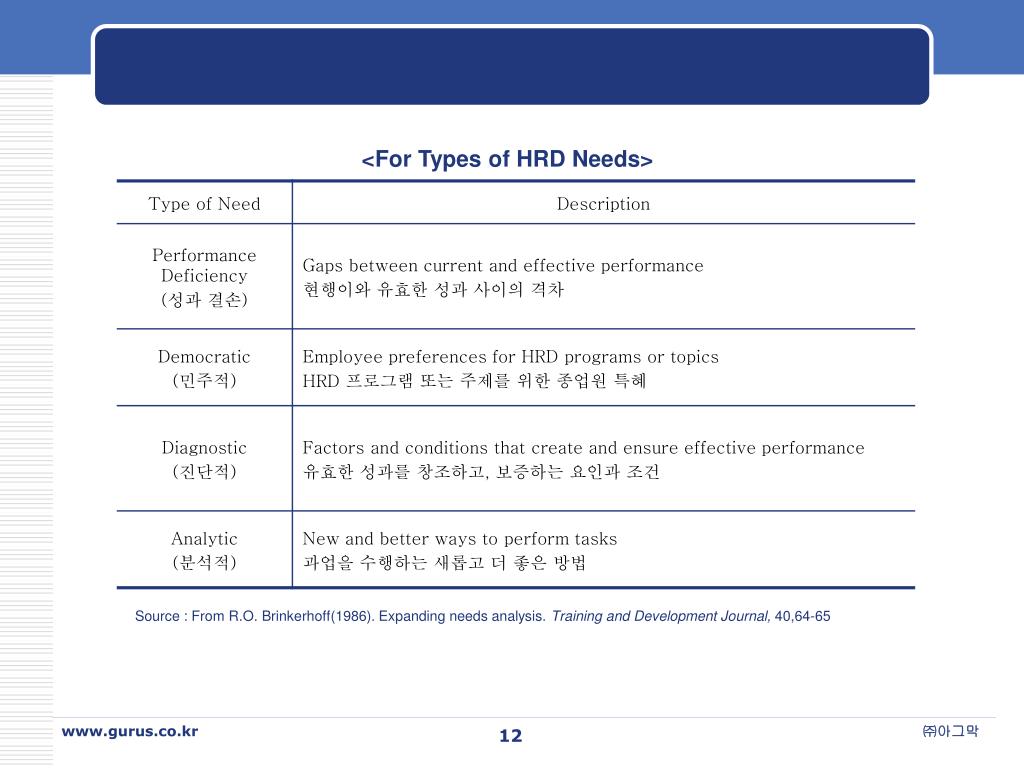 <For Types of HRD Needs>

| Type of Need | Description |
|---|---|
| Performance Deficiency (성과 결손) | Gaps between current and effective performance 현행이와 유효한 성과 사이의 격차 |
| Democratic (민주적) | Employee preferences for HRD programs or topics HRD 프로그램 또는 주제를 위한 종업원 특혜 |
| Diagnostic (진단적) | Factors and conditions that create and ensure effective performance 유효한 성과를 창조하고, 보증하는 요인과 조건 |
| Analytic (분석적) | New and better ways to perform tasks 과업을 수행하는 새롭고 더 좋은 방법 |

Source : From R.O. Brinkerhoff(1986). Expanding needs analysis. Training and Development Journal, 40,64-65

www.gurus.co.kr

12

㈜아그막